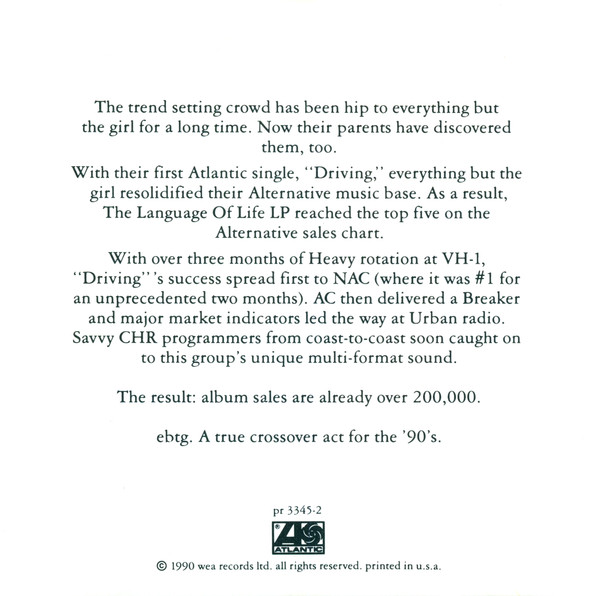 The trend setting crowd has been hip to everything but the girl for a long time. Now their parents have discovered them, too.

With their first Atlantic single, "Driving," everything but the girl resolidified their Alternative music base. As a result, The Language Of Life LP reached the top five on the Alternative sales chart.

With over three months of Heavy rotation at VH-1, "Driving"'s success spread first to NAC (where it was #1 for an unprecedented two months). AC then delivered a Breaker and major market indicators led the way at Urban radio. Savvy CHR programmers from coast-to-coast soon caught on to this group's unique multi-format sound.

The result: album sales are already over 200,000.

ebtg. A true crossover act for the '90's.

pr 3345-2

ATLANTIC

© 1990 wea records ltd. all rights reserved. printed in u.s.a.